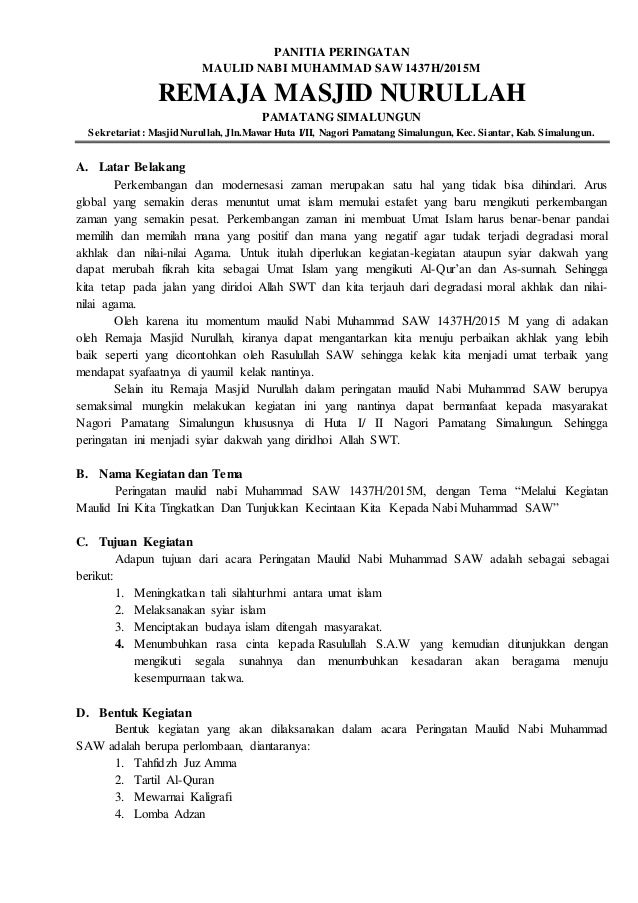 PANITIA PERINGATAN
MAULID NABI MUHAMMAD SAW 1437H/2015M
REMAJA MASJID NURULLAH
PAMATANG SIMALUNGUN
Sekretariat : Masjid Nurullah, Jln.Mawar Huta I/II, Nagori Pamatang Simalungun, Kec. Siantar, Kab. Simalungun.

A. Latar Belakang
Perkembangan dan modernesasi zaman merupakan satu hal yang tidak bisa dihindari. Arus global yang semakin deras menuntut umat islam memulai estafet yang baru mengikuti perkembangan zaman yang semakin pesat. Perkembangan zaman ini membuat Umat Islam harus benar-benar pandai memilih dan memilah mana yang positif dan mana yang negatif agar tudak terjadi degradasi moral akhlak dan nilai-nilai Agama. Untuk itulah diperlukan kegiatan-kegiatan ataupun syiar dakwah yang dapat merubah fikrah kita sebagai Umat Islam yang mengikuti Al-Qur'an dan As-sunnah. Sehingga kita tetap pada jalan yang diridoi Allah SWT dan kita terjauh dari degradasi moral akhlak dan nilai-nilai agama.
Oleh karena itu momentum maulid Nabi Muhammad SAW 1437H/2015 M yang di adakan oleh Remaja Masjid Nurullah, kiranya dapat mengantarkan kita menuju perbaikan akhlak yang lebih baik seperti yang dicontohkan oleh Rasulullah SAW sehingga kelak kita menjadi umat terbaik yang mendapat syafaatnya di yaumil kelak nantinya.
Selain itu Remaja Masjid Nurullah dalam peringatan maulid Nabi Muhammad SAW berupya semaksimal mungkin melakukan kegiatan ini yang nantinya dapat bermanfaat kepada masyarakat Nagori Pamatang Simalungun khususnya di Huta I/ II Nagori Pamatang Simalungun. Sehingga peringatan ini menjadi syiar dakwah yang diridhoi Allah SWT.

B. Nama Kegiatan dan Tema
Peringatan maulid nabi Muhammad SAW 1437H/2015M, dengan Tema "Melalui Kegiatan Maulid Ini Kita Tingkatkan Dan Tunjukkan Kecintaan Kita Kepada Nabi Muhammad SAW"

C. Tujuan Kegiatan
Adapun tujuan dari acara Peringatan Maulid Nabi Muhammad SAW adalah sebagai sebagai berikut:
1. Meningkatkan tali silahturhmi antara umat islam
2. Melaksanakan syiar islam
3. Menciptakan budaya islam ditengah masyarakat.
4. Menumbuhkan rasa cinta kepada Rasulullah S.A.W yang kemudian ditunjukkan dengan mengikuti segala sunahnya dan menumbuhkan kesadaran akan beragama menuju kesempurnaan takwa.

D. Bentuk Kegiatan
Bentuk kegiatan yang akan dilaksanakan dalam acara Peringatan Maulid Nabi Muhammad SAW adalah berupa perlombaan, diantaranya:
1. Tahfidzh Juz Amma
2. Tartil Al-Quran
3. Mewarnai Kaligrafi
4. Lomba Adzan